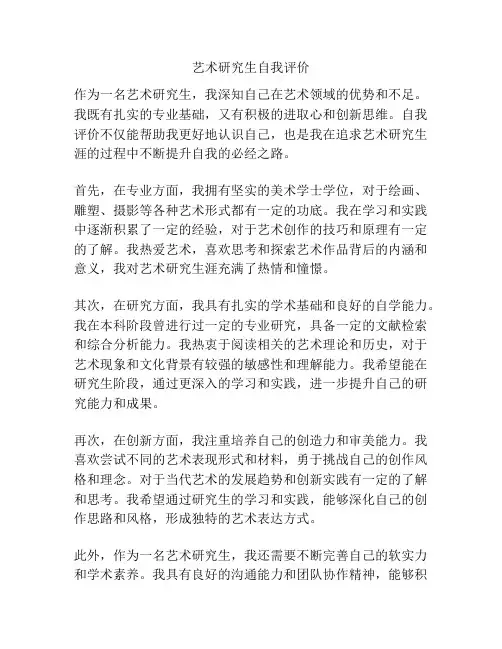 艺术研究生自我评价

作为一名艺术研究生，我深知自己在艺术领域的优势和不足。我既有扎实的专业基础，又有积极的进取心和创新思维。自我评价不仅能帮助我更好地认识自己，也是我在追求艺术研究生涯的过程中不断提升自我的必经之路。

首先，在专业方面，我拥有坚实的美术学士学位，对于绘画、雕塑、摄影等各种艺术形式都有一定的功底。我在学习和实践中逐渐积累了一定的经验，对于艺术创作的技巧和原理有一定的了解。我热爱艺术，喜欢思考和探索艺术作品背后的内涵和意义，我对艺术研究生涯充满了热情和憧憬。

其次，在研究方面，我具有扎实的学术基础和良好的自学能力。我在本科阶段曾进行过一定的专业研究，具备一定的文献检索和综合分析能力。我热衷于阅读相关的艺术理论和历史，对于艺术现象和文化背景有较强的敏感性和理解能力。我希望能在研究生阶段，通过更深入的学习和实践，进一步提升自己的研究能力和成果。

再次，在创新方面，我注重培养自己的创造力和审美能力。我喜欢尝试不同的艺术表现形式和材料，勇于挑战自己的创作风格和理念。对于当代艺术的发展趋势和创新实践有一定的了解和思考。我希望通过研究生的学习和实践，能够深化自己的创作思路和风格，形成独特的艺术表达方式。

此外，作为一名艺术研究生，我还需要不断完善自己的软实力和学术素养。我具有良好的沟通能力和团队协作精神，能够积